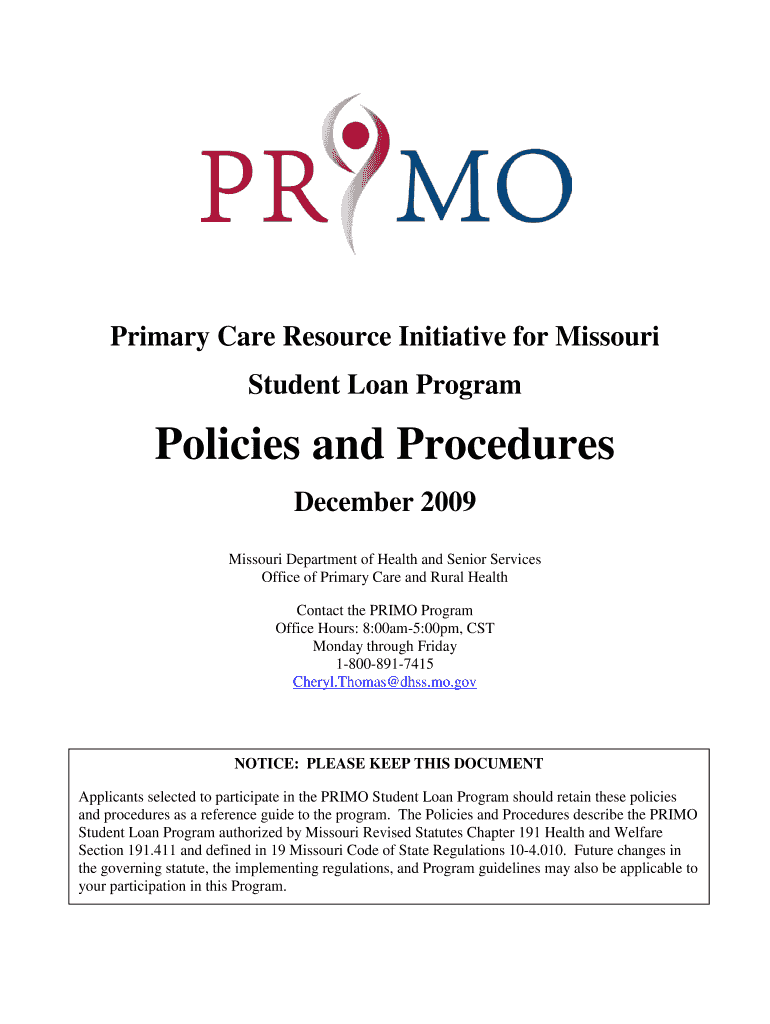 PRIMO

Primary Care Resource Initiative for Missouri

Student Loan Program

Policies and Procedures

December 2009

Missouri Department of Health and Senior Services
Office of Primary Care and Rural Health

Contact the PRIMO Program
Office Hours: 8:00am-5:00pm, CST
Monday through Friday
1-800-891-7415
Cheryl.Thomas@dhss.mo.gov

NOTICE: PLEASE KEEP THIS DOCUMENT

Applicants selected to participate in the PRIMO Student Loan Program should retain these policies and procedures as a reference guide to the program. The Policies and Procedures describe the PRIMO Student Loan Program authorized by Missouri Revised Statutes Chapter 191 Health and Welfare Section 191.411 and defined in 19 Missouri Code of State Regulations 10-4.010. Future changes in the governing statute, the implementing regulations, and Program guidelines may also be applicable to your participation in this Program.